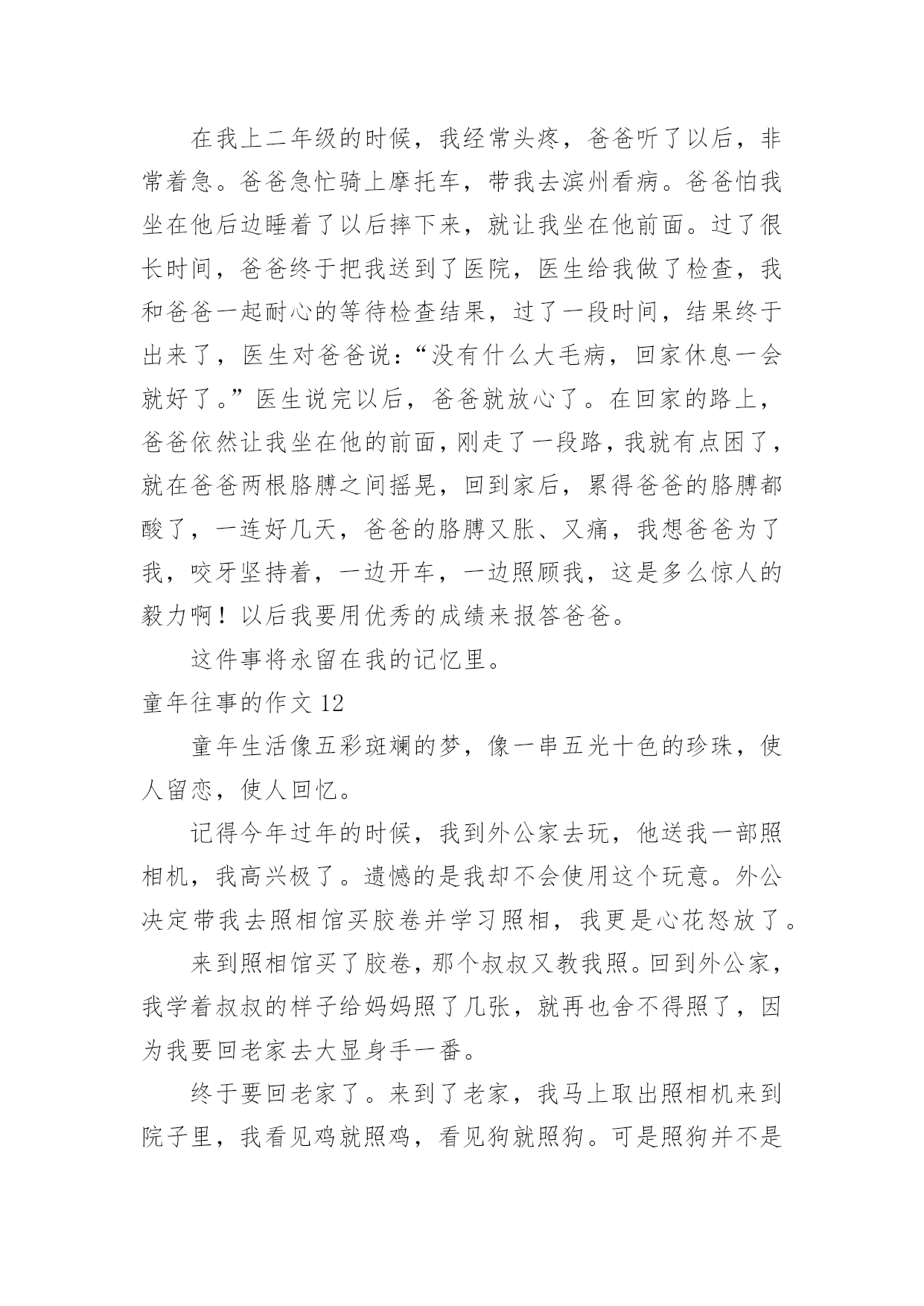 在我上二年级的时候，我经常头疼，爸爸听了以后，非常着急。爸爸急忙骑上摩托车，带我去滨州看病。爸爸怕我坐在他后边睡着了以后摔下来，就让我坐在他前面。过了很长时间，爸爸终于把我送到了医院，医生给我做了检查，我和爸爸一起耐心的等待检查结果，过了一段时间，结果终于出来了，医生对爸爸说：“没有什么大毛病，回家休息一会就好了。”医生说完以后，爸爸就放心了。在回家的路上，爸爸依然让我坐在他的前面，刚走了一段路，我就有点困了，就在爸爸两根胳膊之间摇晃，回到家后，累得爸爸的胳膊都酸了，一连好几天，爸爸的胳膊又胀、又痛，我想爸爸为了我，咬牙坚持着，一边开车，一边照顾我，这是多么惊人的毅力啊！以后我要用优秀的成绩来报答爸爸。

这件事将永留在我的记忆里。

童年往事的作文 12

童年生活像五彩斑斓的梦，像一串五光十色的珍珠，使人留恋，使人回忆。

记得今年过年的时候，我到外公家去玩，他送我一部照相机，我高兴极了。遗憾的是我却不会使用这个玩意。外公决定带我去照相馆买胶卷并学习照相，我更是心花怒放了。

来到照相馆买了胶卷，那个叔叔又教我照。回到外公家，我学着叔叔的样子给妈妈照了几张，就再也舍不得照了，因为我要回老家去大显身手一番。

终于要回老家了。来到了老家，我马上取出照相机来到院子里，我看见鸡就照鸡，看见狗就照狗。可是照狗并不是